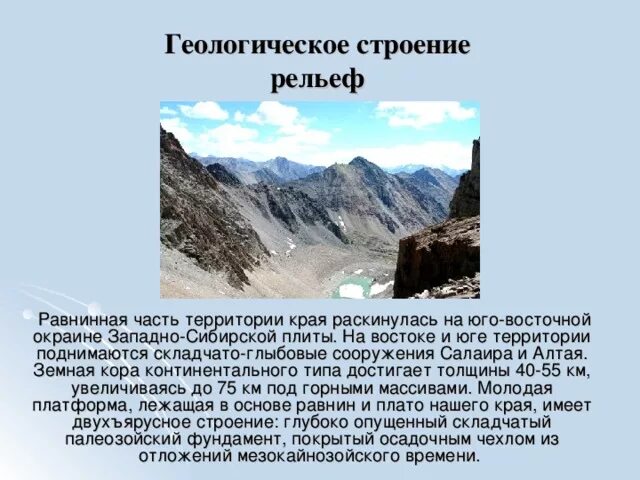 Геологическое строение рельеф

Равнинная часть территории края раскинулась на юго-восточной окраине Западно-Сибирской плиты. На востоке и юге территории поднимаются складчато-глыбовые сооружения Салаира и Алтая. Земная кора континентального типа достигает толщины 40-55 км, увеличиваясь до 75 км под горными массивами. Молодая платформа, лежащая в основе равнин и плато нашего края, имеет двухъярусное строение: глубоко опущенный складчатый палеозойский фундамент, покрытый осадочным чехлом из отложений мезокайнозойского времени.